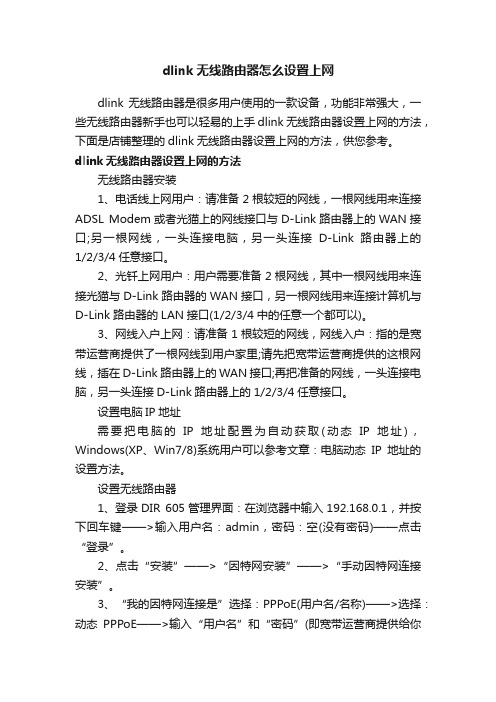 dlink 无线路由器怎么设置上网

dlink 无线路由器是很多用户使用的一款设备，功能非常强大，一些无线路由器新手也可以轻易的上手 dlink 无线路由器设置上网的方法，下面是店铺整理的 dlink 无线路由器设置上网的方法，供您参考。

dlink 无线路由器设置上网的方法

无线路由器安装

1、电话线上网用户：请准备 2 根较短的网线，一根网线用来连接 ADSL Modem 或者光猫上的网线接口与 D-Link 路由器上的 WAN 接口;另一根网线，一头连接电脑，另一头连接 D-Link 路由器上的 1/2/3/4 任意接口。

2、光钎上网用户：用户需要准备 2 根网线，其中一根网线用来连接光猫与 D-Link 路由器的 WAN 接口，另一根网线用来连接计算机与 D-Link 路由器的 LAN 接口(1/2/3/4 中的任意一个都可以)。

3、网线入户上网：请准备 1 根较短的网线，网线入户：指的是宽带运营商提供了一根网线到用户家里;请先把宽带运营商提供的这根网线，插在 D-Link 路由器上的 WAN 接口;再把准备的网线，一头连接电脑，另一头连接 D-Link 路由器上的 1/2/3/4 任意接口。

设置电脑 IP 地址

需要把电脑的 IP 地址配置为自动获取(动态 IP 地址)，Windows(XP、Win7/8)系统用户可以参考文章：电脑动态 IP 地址的设置方法。

设置无线路由器

1、登录 DIR 605 管理界面：在浏览器中输入 192.168.0.1，并按下回车键——>输入用户名：admin，密码：空(没有密码)——点击“登录”。

2、点击“安装”——>“因特网安装”——>“手动因特网连接安装”。

3、“我的因特网连接是”选择：PPPoE(用户名/名称)——>选择：动态 PPPoE——>输入“用户名”和“密码”(即宽带运营商提供给你